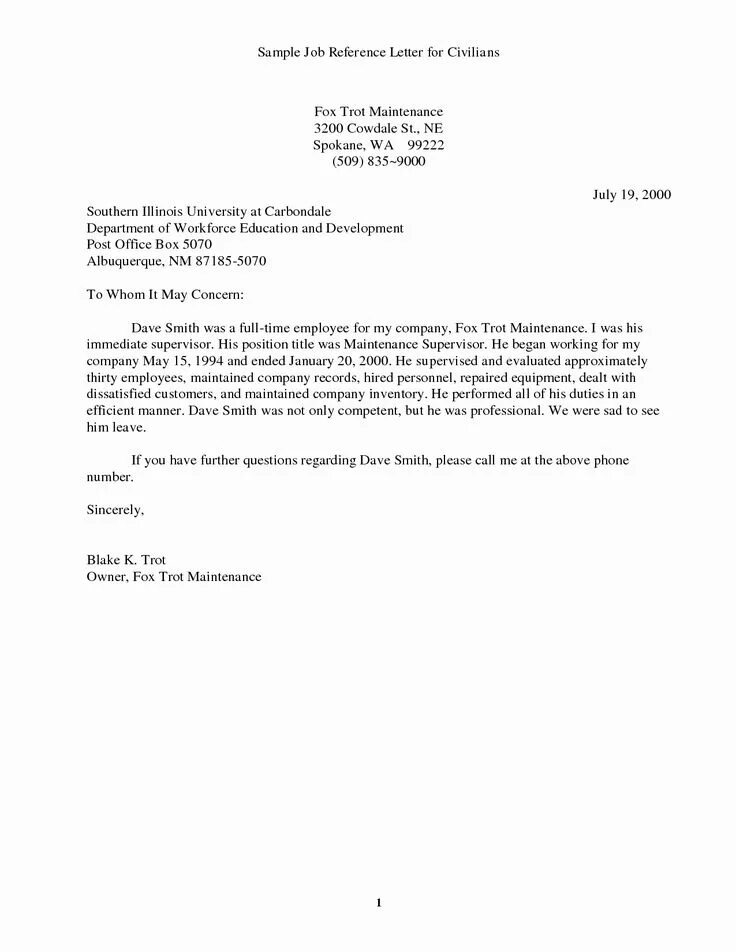 Sample Job Reference Letter for Civilians

Fox Trot Maintenance
3200 Cowdale St., NE
Spokane, WA 99222
(509) 835~9000

July 19, 2000

Southern Illinois University at Carbondale
Department of Workforce Education and Development
Post Office Box 5070
Albuquerque, NM 87185-5070

To Whom It May Concern:

Dave Smith was a full-time employee for my company, Fox Trot Maintenance. I was his immediate supervisor. His position title was Maintenance Supervisor. He began working for my company May 15, 1994 and ended January 20, 2000. He supervised and evaluated approximately thirty employees, maintained company records, hired personnel, repaired equipment, dealt with dissatisfied customers, and maintained company inventory. He performed all of his duties in an efficient manner. Dave Smith was not only competent, but he was professional. We were sad to see him leave.

If you have further questions regarding Dave Smith, please call me at the above phone number.

Sincerely,

Blake K. Trot
Owner, Fox Trot Maintenance

1